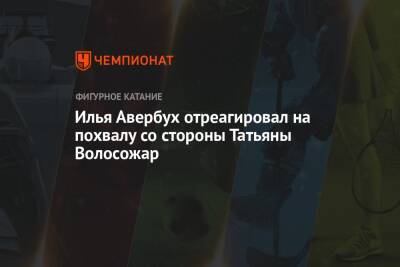 ЧЕМПИОНАТ

ФИГУРНОЕ КАТАНИЕ

Илья Авербух отреагировал на похвалу со стороны Татьяны Волосожар